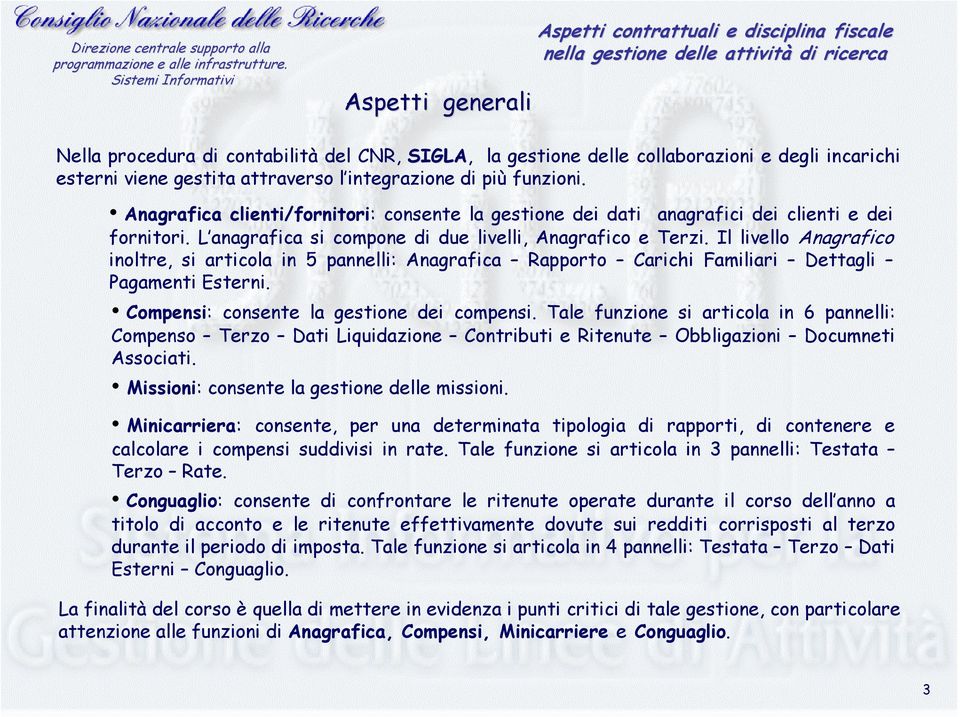 Consiglio Nazionale delle Ricerche

Direzione centrale supporto alla programmazione e alle infrastrutture. Sistemi Informativi

Aspetti contrattuali e disciplina fiscale nella gestione delle attività di ricerca

Aspetti generali

Nella procedura di contabilità del CNR, SIGLA, la gestione delle collaborazioni e degli incarichi esterni viene gestita attraverso l'integrazione di più funzioni.

• Anagrafica clienti/fornitori: consente la gestione dei dati anagrafici dei clienti e dei fornitori. L'anagrafica si compone di due livelli, Anagrafico e Terzi. Il livello Anagrafico inoltre, si articola in 5 pannelli: Anagrafica – Rapporto – Carichi Familiari – Dettagli – Pagamenti Esterni.

• Compensi: consente la gestione dei compensi. Tale funzione si articola in 6 pannelli: Compenso – Terzo – Dati Liquidazione – Contributi e Ritenute – Obbligazioni – Documneti Associati.

• Missioni: consente la gestione delle missioni.

• Minicarriera: consente, per una determinata tipologia di rapporti, di contenere e calcolare i compensi suddivisi in rate. Tale funzione si articola in 3 pannelli: Testata – Terzo – Rate.

• Conguaglio: consente di confrontare le ritenute operate durante il corso dell'anno a titolo di acconto e le ritenute effettivamente dovute sui redditi corrisposti al terzo durante il periodo di imposta. Tale funzione si articola in 4 pannelli: Testata – Terzo – Dati Esterni – Conguaglio.

La finalità del corso è quella di mettere in evidenza i punti critici di tale gestione, con particolare attenzione alle funzioni di Anagrafica, Compensi, Minicarriere e Conguaglio.

3